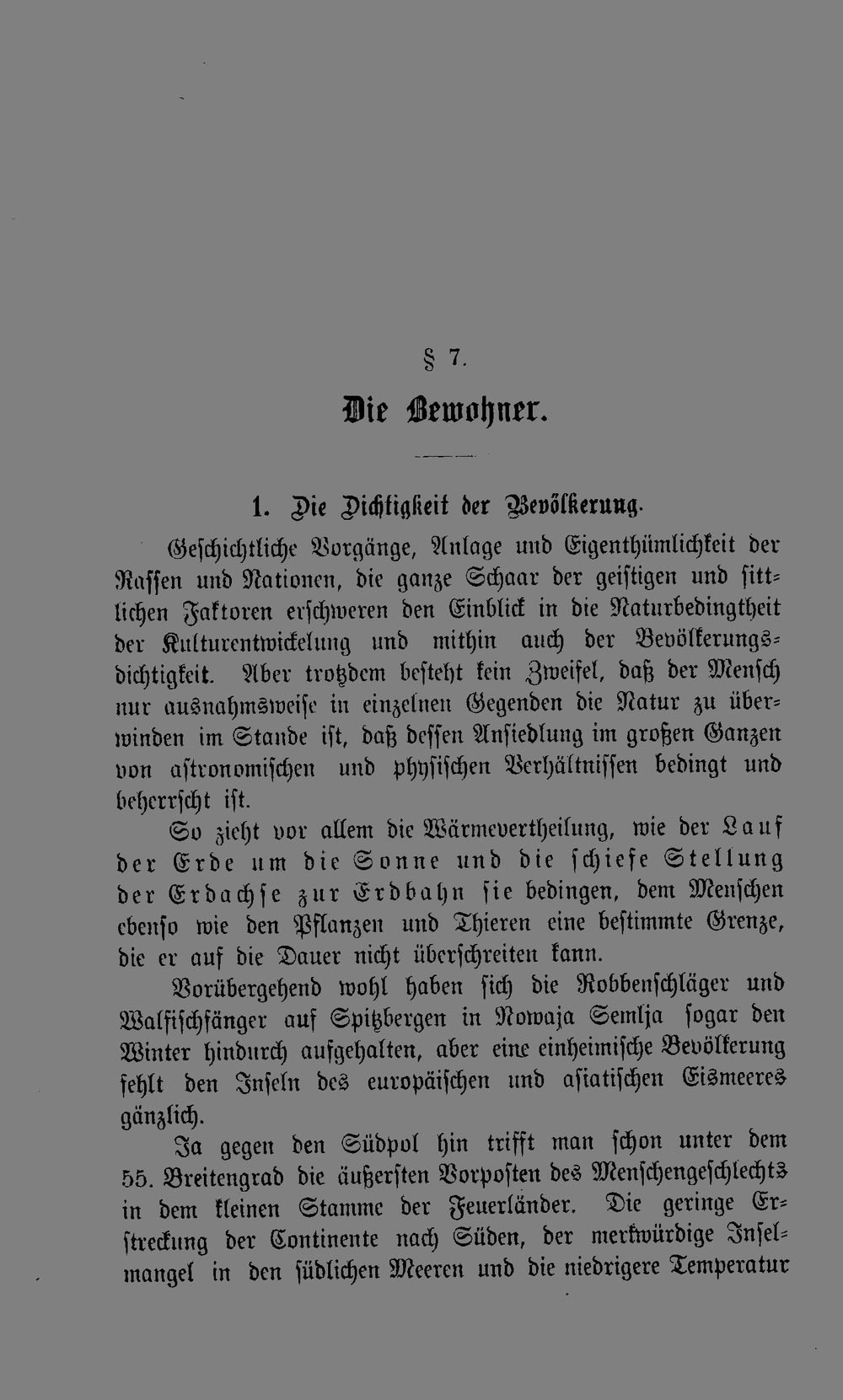 § 7.

Die Bewohner.

1. Die Dichtigkeit der Bevölkerung.

Geschichtliche Vorgänge, Anlage und Eigenthümlichkeit der Rassen und Nationen, die ganze Schaar der geistigen und sittlichen Faktoren erschweren den Einblick in die Naturbedingtheit der Kulturentwickelung und mithin auch der Bevölkerungsdichtigkeit. Aber trotzdem besteht kein Zweifel, daß der Mensch nur ausnahmsweise in einzelnen Gegenden die Natur zu überwinden im Stande ist, daß dessen Ansiedlung im großen Ganzen von astronomischen und physischen Verhältnissen bedingt und beherrscht ist.

So zieht vor allem die Wärmevertheilung, wie der Lauf der Erde um die Sonne und die schiefe Stellung der Erdachse zur Erdbahn sie bedingen, dem Menschen ebenso wie den Pflanzen und Thieren eine bestimmte Grenze, die er auf die Dauer nicht überschreiten kann.

Vorübergehend wohl haben sich die Robbenschläger und Walfischfänger auf Spitzbergen in Nowaja Semlja sogar den Winter hindurch aufgehalten, aber eine einheimische Bevölkerung fehlt den Inseln des europäischen und asiatischen Eismeeres gänzlich.

Ja gegen den Südpol hin trifft man schon unter dem 55. Breitengrad die äußersten Vorposten des Menschengeschlechts in dem kleinen Stamme der Feuerländer. Die geringe Erstreckung der Continente nach Süden, der merkwürdige Inselmangel in den südlichen Meeren und die niedrigere Temperatur